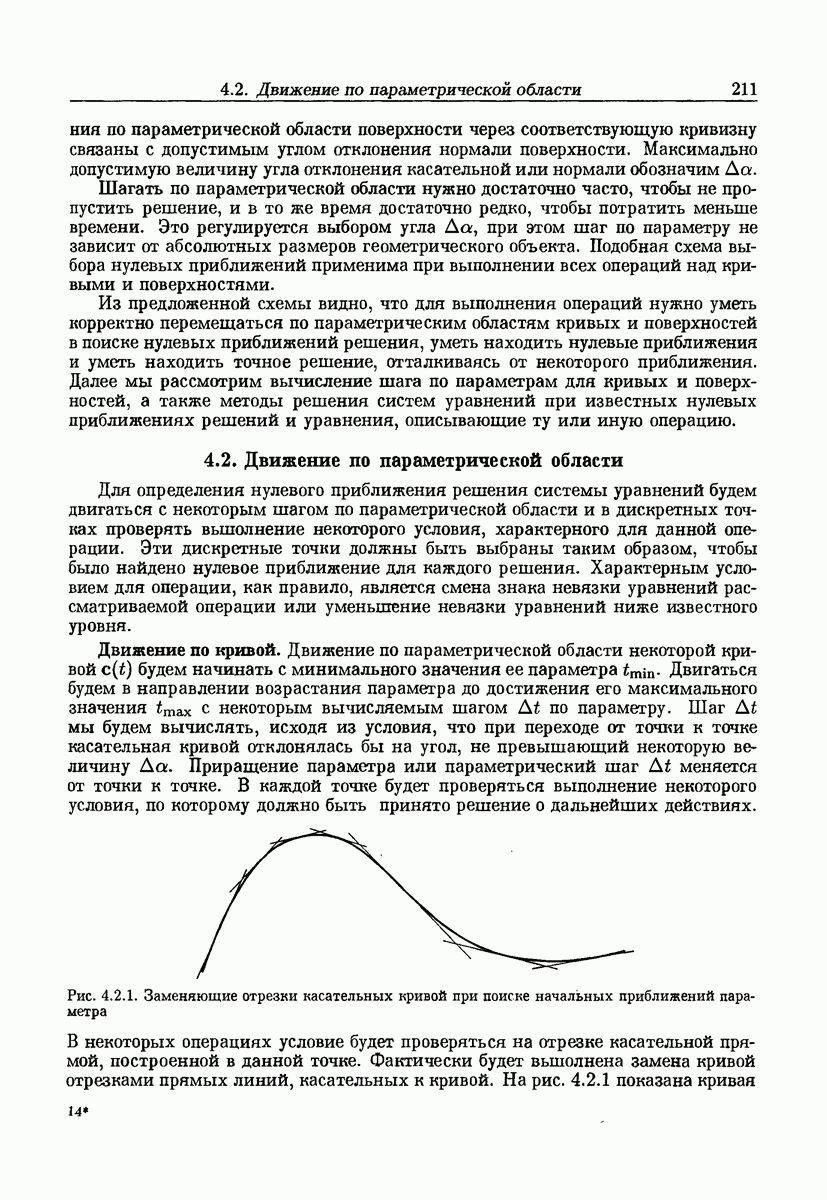 4.2. Движение по параметрической области 211

ния по параметрической области поверхности через соответствующую кривизну связаны с допустимым углом отклонения нормали поверхности. Максимально допустимую величину угла отклонения касательной или нормали обозначим $\Delta\alpha$.

Шагать по параметрической области нужно достаточно часто, чтобы не пропустить решение, и в то же время достаточно редко, чтобы потратить меньше времени. Это регулируется выбором угла $\Delta\alpha$, при этом шаг по параметру не зависит от абсолютных размеров геометрического объекта. Подобная схема выбора нулевых приближений применима при выполнении всех операций над кривыми и поверхностями.

Из предложенной схемы видно, что для выполнения операций нужно уметь корректно перемещаться по параметрическим областям кривых и поверхностей в поиске нулевых приближений решения, уметь находить нулевые приближения и уметь находить точное решение, отталкиваясь от некоторого приближения. Далее мы рассмотрим вычисление шага по параметрам для кривых и поверхностей, а также методы решения систем уравнений при известных нулевых приближениях решений и уравнения, описывающие ту или иную операцию.

4.2. Движение по параметрической области

Для определения нулевого приближения решения системы уравнений будем двигаться с некоторым шагом по параметрической области и в дискретных точках проверять выполнение некоторого условия, характерного для данной операции. Эти дискретные точки должны быть выбраны таким образом, чтобы было найдено нулевое приближение для каждого решения. Характерным условием для операции, как правило, является смена знака невязки уравнений рассматриваемой операции или уменьшение невязки уравнений ниже известного уровня.

Движение по кривой. Движение по параметрической области некоторой кривой $\mathbf{c}(t)$ будем начинать с минимального значения ее параметра $t_{\min}$. Двигаться будем в направлении возрастания параметра до достижения его максимального значения $t_{\max}$ с некоторым вычисляемым шагом $\Delta t$ по параметру. Шаг $\Delta t$ мы будем вычислять, исходя из условия, что при переходе от точки к точке касательная кривой отклонялась бы на угол, не превышающий некоторую величину $\Delta\alpha$. Приращение параметра или параметрический шаг $\Delta t$ меняется от точки к точке. В каждой точке будет проверяться выполнение некоторого условия, по которому должно быть принято решение о дальнейших действиях.

Рис. 4.2.1. Заменяющие отрезки касательных кривой при поиске начальных приближений параметра

В некоторых операциях условие будет проверяться на отрезке касательной прямой, построенной в данной точке. Фактически будет выполнена замена кривой отрезками прямых линий, касательных к кривой. На рис. 4.2.1 показана кривая

14*